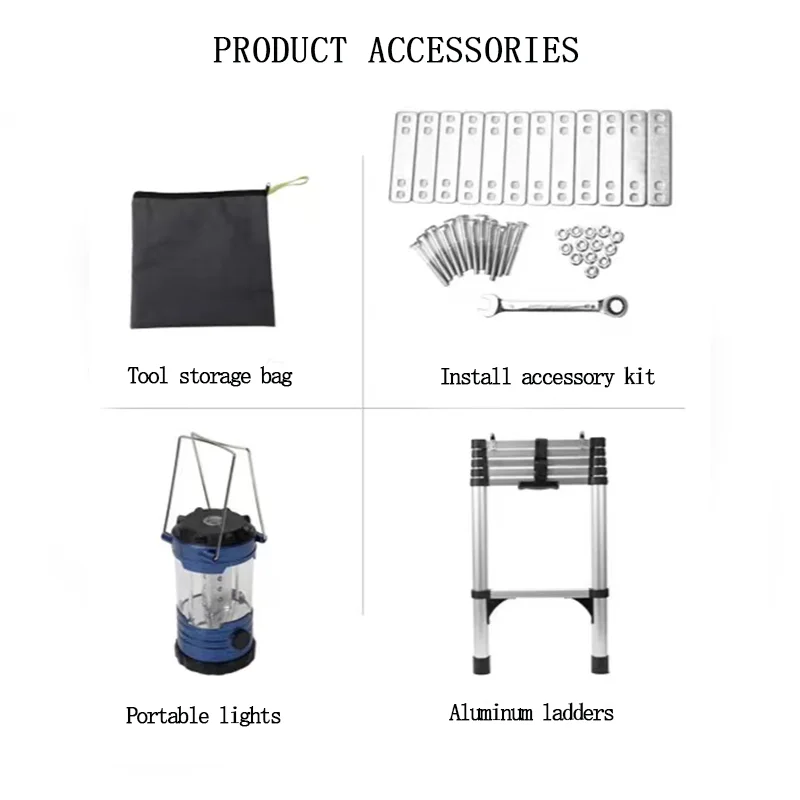 PRODUCT ACCESSORIES

Tool storage bag

Install accessory kit

Portable lights

Aluminum ladders